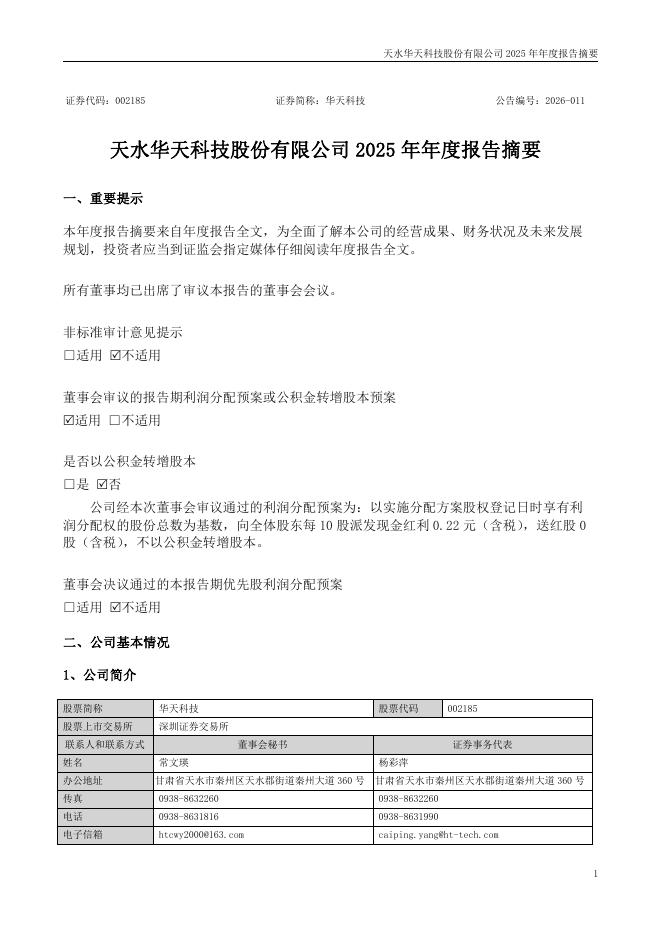 天水华天科技股份有限公司 2025 年年度报告摘要

证券代码：002185　　证券简称：华天科技　　公告编号：2026-011

天水华天科技股份有限公司 2025 年年度报告摘要

一、重要提示

本年度报告摘要来自年度报告全文，为全面了解本公司的经营成果、财务状况及未来发展规划，投资者应当到证监会指定媒体仔细阅读年度报告全文。

所有董事均已出席了审议本报告的董事会会议。

非标准审计意见提示
☐适用 ☑不适用

董事会审议的报告期利润分配预案或公积金转增股本预案
☑适用 ☐不适用

是否以公积金转增股本
☐是 ☑否

公司经本次董事会审议通过的利润分配预案为：以实施分配方案股权登记日时享有利润分配权的股份总数为基数，向全体股东每 10 股派发现金红利 0.22 元（含税），送红股 0 股（含税），不以公积金转增股本。

董事会决议通过的本报告期优先股利润分配预案
☐适用 ☑不适用

二、公司基本情况

1、公司简介

| 股票简称 | 华天科技 | 股票代码 | 002185 |
|---|---|---|---|
| 股票上市交易所 | 深圳证券交易所 | | |
| 联系人和联系方式 | 董事会秘书 | 证券事务代表 | |
| 姓名 | 常文瑛 | 杨彩萍 | |
| 办公地址 | 甘肃省天水市秦州区天水郡街道秦州大道 360 号 | 甘肃省天水市秦州区天水郡街道秦州大道 360 号 | |
| 传真 | 0938-8632260 | 0938-8632260 | |
| 电话 | 0938-8631816 | 0938-8631990 | |
| 电子信箱 | htcwy2000@163.com | caiping.yang@ht-tech.com | |

1